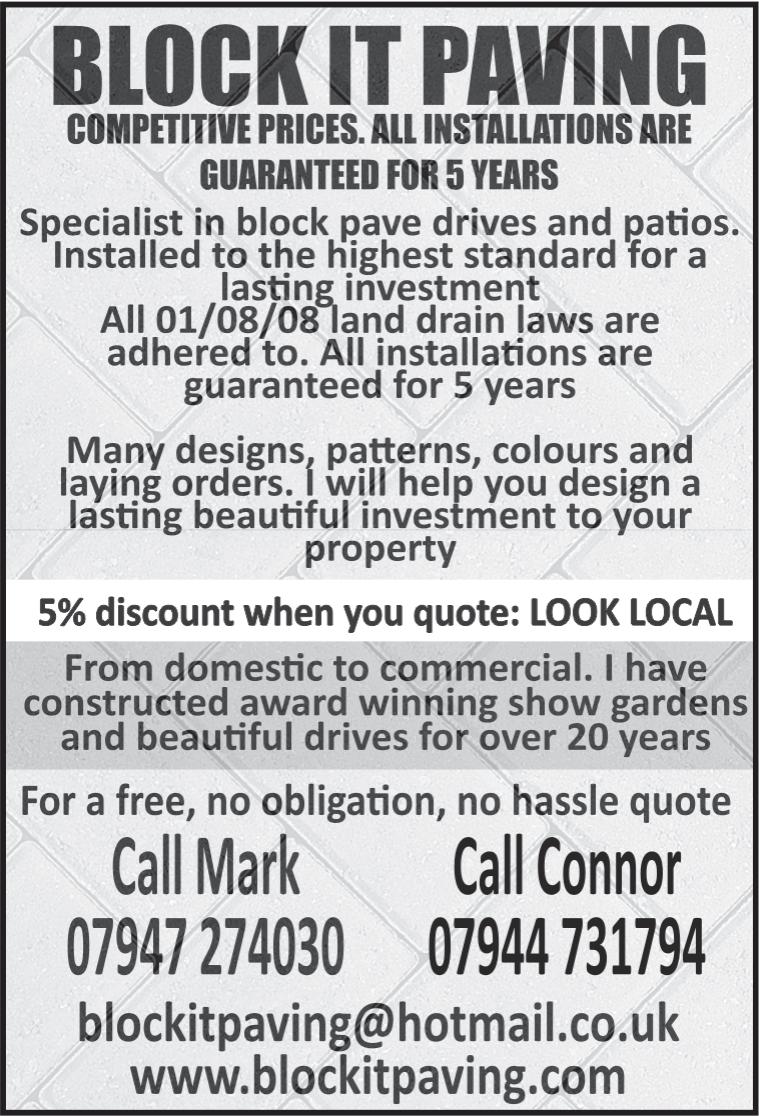 BLOCK IT PAVING

COMPETITIVE PRICES. ALL INSTALLATIONS ARE GUARANTEED FOR 5 YEARS

Specialist in block pave drives and patios. Installed to the highest standard for a lasting investment
All 01/08/08 land drain laws are adhered to. All installations are guaranteed for 5 years

Many designs, patterns, colours and laying orders. I will help you design a lasting beautiful investment to your property

5% discount when you quote: LOOK LOCAL

From domestic to commercial. I have constructed award winning show gardens and beautiful drives for over 20 years

For a free, no obligation, no hassle quote

Call Mark
07947 274030

Call Connor
07944 731794

blockitpaving@hotmail.co.uk
www.blockitpaving.com